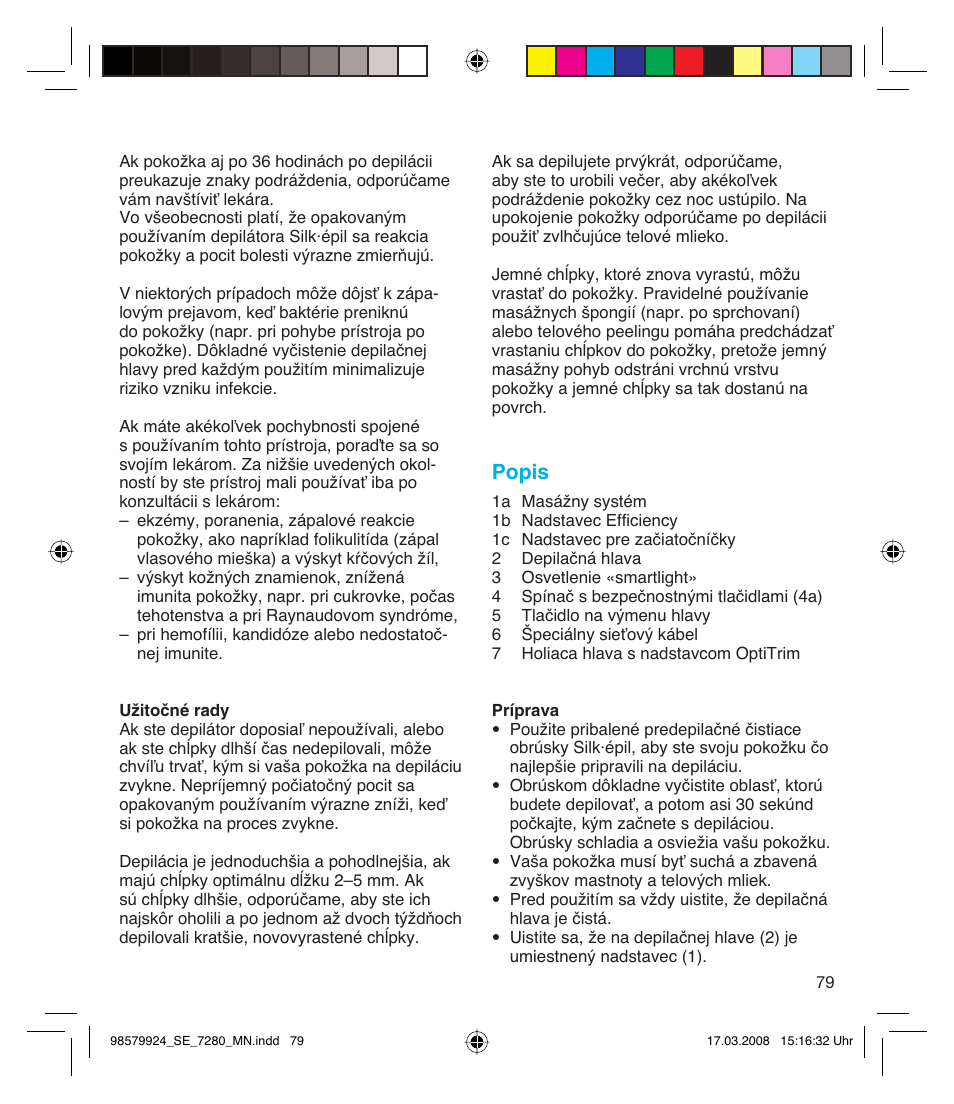 Ak pokožka aj po 36 hodinách po depilácii preukazuje znaky podráždenia, odporúčame vám navštíviť lekára.
Vo všeobecnosti platí, že opakovaným používaním depilátora Silk·épil sa reakcia pokožky a pocit bolesti výrazne zmierňujú.

V niektorých prípadoch môže dôjsť k zápalovým prejavom, keď baktérie preniknú do pokožky (napr. pri pohybe prístroja po pokožke). Dôkladné vyčistenie depilačnej hlavy pred každým použitím minimalizuje riziko vzniku infekcie.

Ak máte akékoľvek pochybnosti spojené s používaním tohto prístroja, poraďte sa so svojím lekárom. Za nižšie uvedených okolností by ste prístroj mali používať iba po konzultácii s lekárom:
– ekzémy, poranenia, zápalové reakcie pokožky, ako napríklad folikulitída (zápal vlasového mieška) a výskyt kŕčových žíl,
– výskyt kožných znamienok, znížená imunita pokožky, napr. pri cukrovke, počas tehotenstva a pri Raynaudovom syndróme,
– pri hemofílii, kandidóze alebo nedostatočnej imunite.

Užitočné rady
Ak ste depilátor doposiaľ nepoužívali, alebo ak ste chĺpky dlhší čas nedepilovali, môže chvíľu trvať, kým si vaša pokožka na depiláciu zvykne. Nepríjemný počiatočný pocit sa opakovaným používaním výrazne zníži, keď si pokožka na proces zvykne.

Depilácia je jednoduchšia a pohodlnejšia, ak majú chĺpky optimálnu dĺžku 2–5 mm. Ak sú chĺpky dlhšie, odporúčame, aby ste ich najskôr oholili a po jednom až dvoch týždňoch depilovali kratšie, novovyrastené chĺpky.

Ak sa depilujete prvýkrát, odporúčame, aby ste to urobili večer, aby akékoľvek podráždenie pokožky cez noc ustúpilo. Na upokojenie pokožky odporúčame po depilácii použiť zvlhčujúce telové mlieko.

Jemné chĺpky, ktoré znova vyrastú, môžu vrastať do pokožky. Pravidelné používanie masážnych špongií (napr. po sprchovaní) alebo telového peelingu pomáha predchádzať vrastaniu chĺpkov do pokožky, pretože jemný masážny pohyb odstráni vrchnú vrstvu pokožky a jemné chĺpky sa tak dostanú na povrch.

Popis
1a Masážny systém
1b Nadstavec Efficiency
1c Nadstavec pre začiatočníčky
2 Depilačná hlava
3 Osvetlenie «smartlight»
4 Spínač s bezpečnostnými tlačidlami (4a)
5 Tlačidlo na výmenu hlavy
6 Špeciálny sieťový kábel
7 Holiaca hlava s nadstavcom OptiTrim

Príprava
• Použite pribalené predepilačné čistiace obrúsky Silk·épil, aby ste svoju pokožku čo najlepšie pripravili na depiláciu.
• Obrúskom dôkladne vyčistite oblasť, ktorú budete depilovať, a potom asi 30 sekúnd počkajte, kým začnete s depiláciou. Obrúsky schladia a osviežia vašu pokožku.
• Vaša pokožka musí byť suchá a zbavená zvyškov mastnoty a telových mliek.
• Pred použitím sa vždy uistite, že depilačná hlava je čistá.
• Uistite sa, že na depilačnej hlave (2) je umiestnený nadstavec (1).

79

98579924_SE_7280_MN.indd 79 17.03.2008 15:16:32 Uhr